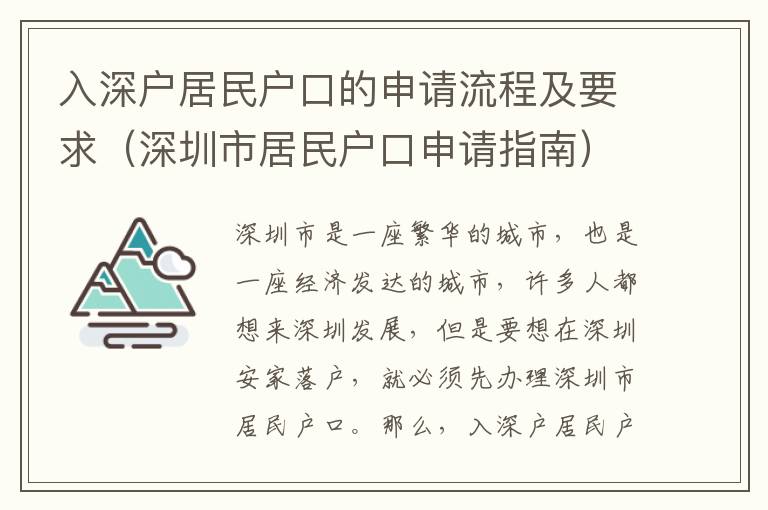 入深户居民户口的申请流程及要求（深圳市居民户口申请指南）

深圳市是一座繁华的城市，也是一座经济发达的城市，许多人都想来深圳发展，但是要想在深圳安家落户，就必须先办理深圳市居民户口。那么，入深户居民户